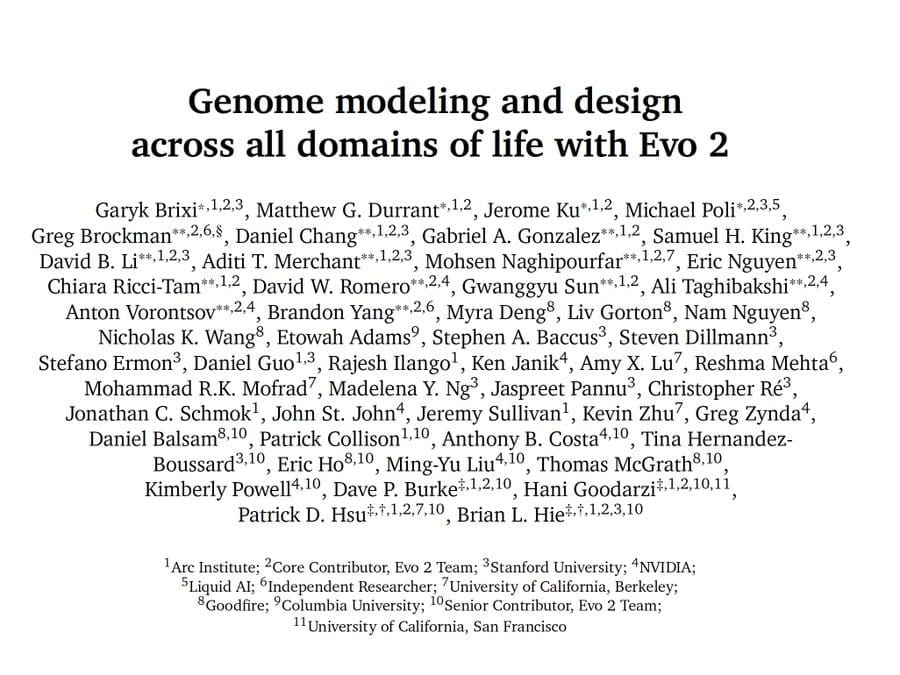 Genome modeling and design across all domains of life with Evo 2

Garyk Brixi$^{*,1,2,3}$, Matthew G. Durrant$^{*,1,2}$, Jerome Ku$^{*,1,2}$, Michael Poli$^{*,2,3,5}$, Greg Brockman$^{**,2,6,\S}$, Daniel Chang$^{**,1,2,3}$, Gabriel A. Gonzalez$^{**,1,2}$, Samuel H. King$^{**,1,2,3}$, David B. Li$^{**,1,2,3}$, Aditi T. Merchant$^{**,1,2,3}$, Mohsen Naghipourfar$^{**,1,2,7}$, Eric Nguyen$^{**,2,3}$, Chiara Ricci-Tam$^{**,1,2}$, David W. Romero$^{**,2,4}$, Gwanggyu Sun$^{**,1,2}$, Ali Taghibakshi$^{**,2,4}$, Anton Vorontsov$^{**,2,4}$, Brandon Yang$^{**,2,6}$, Myra Deng$^{8}$, Liv Gorton$^{8}$, Nam Nguyen$^{8}$, Nicholas K. Wang$^{8}$, Etowah Adams$^{9}$, Stephen A. Baccus$^{3}$, Steven Dillmann$^{3}$, Stefano Ermon$^{3}$, Daniel Guo$^{1,3}$, Rajesh Ilango$^{1}$, Ken Janik$^{4}$, Amy X. Lu$^{7}$, Reshma Mehta$^{6}$, Mohammad R.K. Mofrad$^{7}$, Madelena Y. Ng$^{3}$, Jaspreet Pannu$^{3}$, Christopher Ré$^{3}$, Jonathan C. Schmok$^{1}$, John St. John$^{4}$, Jeremy Sullivan$^{1}$, Kevin Zhu$^{7}$, Greg Zynda$^{4}$, Daniel Balsam$^{8,10}$, Patrick Collison$^{1,10}$, Anthony B. Costa$^{4,10}$, Tina Hernandez-Boussard$^{3,10}$, Eric Ho$^{8,10}$, Ming-Yu Liu$^{4,10}$, Thomas McGrath$^{8,10}$, Kimberly Powell$^{4,10}$, Dave P. Burke$^{\ddagger,1,2,10}$, Hani Goodarzi$^{\ddagger,1,2,10,11}$, Patrick D. Hsu$^{\ddagger,\dagger,1,2,7,10}$, Brian L. Hie$^{\ddagger,\dagger,1,2,3,10}$

$^{1}$Arc Institute; $^{2}$Core Contributor, Evo 2 Team; $^{3}$Stanford University; $^{4}$NVIDIA; $^{5}$Liquid AI; $^{6}$Independent Researcher; $^{7}$University of California, Berkeley; $^{8}$Goodfire; $^{9}$Columbia University; $^{10}$Senior Contributor, Evo 2 Team; $^{11}$University of California, San Francisco